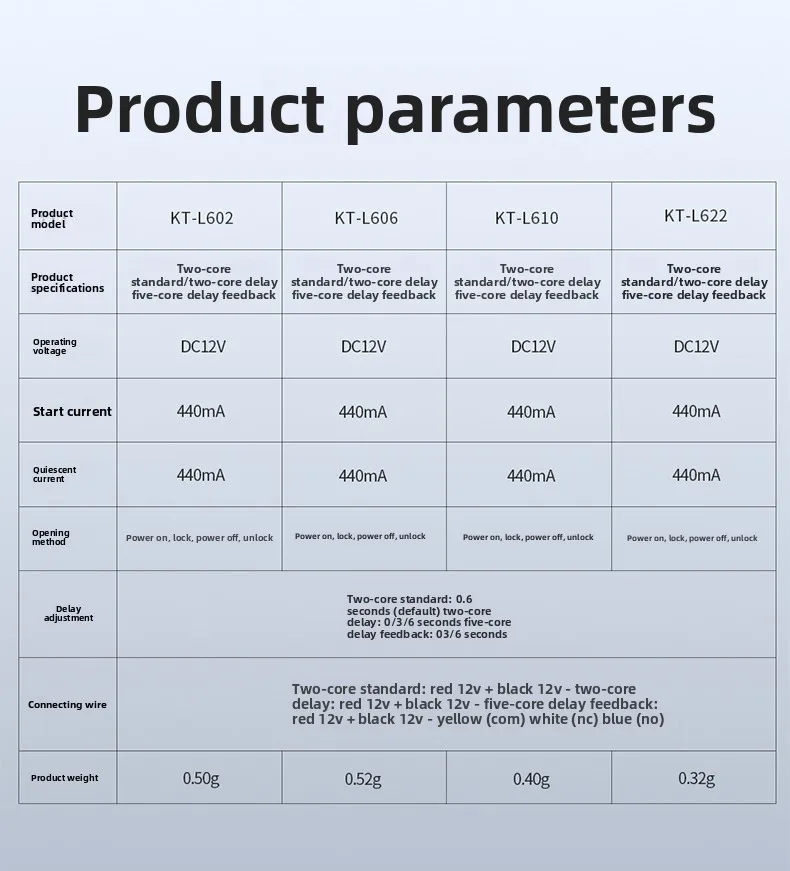 Product parameters

| Product model | KT-L602 | KT-L606 | KT-L610 | KT-L622 |
|---|---|---|---|---|
| Product specifications | Two-core standard/two-core delay five-core delay feedback | Two-core standard/two-core delay five-core delay feedback | Two-core standard/two-core delay five-core delay feedback | Two-core standard/two-core delay five-core delay feedback |
| Operating voltage | DC12V | DC12V | DC12V | DC12V |
| Start current | 440mA | 440mA | 440mA | 440mA |
| Quiescent current | 440mA | 440mA | 440mA | 440mA |
| Opening method | Power on, lock, power off, unlock | Power on, lock, power off, unlock | Power on, lock, power off, unlock | Power on, lock, power off, unlock |
| Delay adjustment | Two-core standard: 0.6 seconds (default) two-core delay: 0/3/6 seconds five-core delay feedback: 03/6 seconds | | | |
| Connecting wire | Two-core standard: red 12v + black 12v - two-core delay: red 12v + black 12v - five-core delay feedback: red 12v + black 12v - yellow (com) white (nc) blue (no) | | | |
| Product weight | 0.50g | 0.52g | 0.40g | 0.32g |